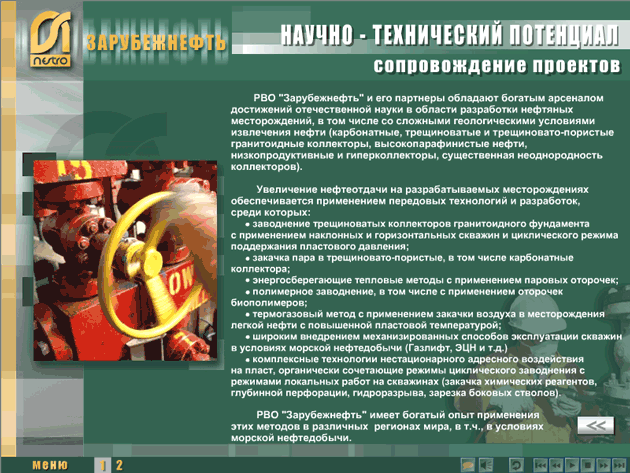 nestro

ЗАРУБЕЖНЕФТЬ

НАУЧНО - ТЕХНИЧЕСКИЙ ПОТЕНЦИАЛ

сопровождение проектов

РВО "Зарубежнефть" и его партнеры обладают богатым арсеналом достижений отечественной науки в области разработки нефтяных месторождений, в том числе со сложными геологическими условиями извлечения нефти (карбонатные, трещиноватые и трещиновато-пористые гранитоидные коллекторы, высокопарафинистые нефти, низкопродуктивные и гиперколлекторы, существенная неоднородность коллекторов).

Увеличение нефтеотдачи на разрабатываемых месторождениях обеспечивается применением передовых технологий и разработок, среди которых:

• заводнение трещиноватых коллекторов гранитоидного фундамента с применением наклонных и горизонтальных скважин и циклического режима поддержания пластового давления;

• закачка пара в трещиновато-пористые, в том числе карбонатные коллектора;

• энергосберегающие тепловые методы с применением паровых оторочек;

• полимерное заводнение, в том числе с применением оторочек биополимеров;

• термогазовый метод с применением закачки воздуха в месторождения легкой нефти с повышенной пластовой температурой;

• широким внедрением механизированных способов эксплуатации скважин в условиях морской нефтедобычи (Газлифт, ЭЦН и т.д.)

• комплексные технологии нестационарного адресного воздействия на пласт, органически сочетающие режимы циклического заводнения с режимами локальных работ на скважинах (закачка химических реагентов, глубинной перфорации, гидроразрыва, зарезка боковых стволов).

РВО "Зарубежнефть" имеет богатый опыт применения этих методов в различных регионах мира, в т.ч., в условиях морской нефтедобычи.

<<

меню 1 2